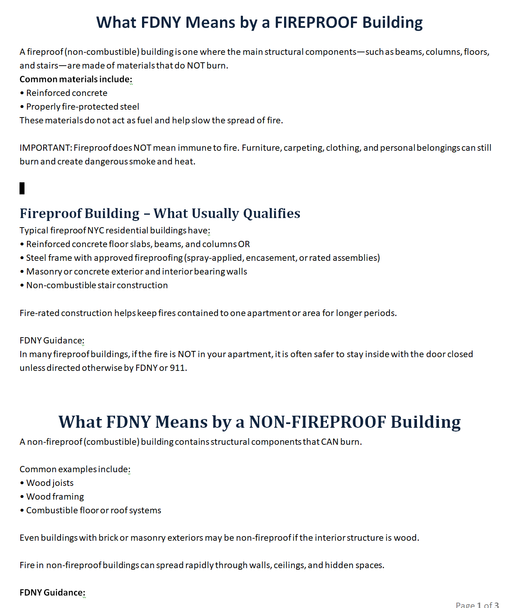 What FDNY Means by a FIREPROOF Building

A fireproof (non-combustible) building is one where the main structural components—such as beams, columns, floors, and stairs—are made of materials that do NOT burn.
Common materials include:
• Reinforced concrete
• Properly fire-protected steel
These materials do not act as fuel and help slow the spread of fire.

IMPORTANT: Fireproof does NOT mean immune to fire. Furniture, carpeting, clothing, and personal belongings can still burn and create dangerous smoke and heat.

Fireproof Building – What Usually Qualifies
Typical fireproof NYC residential buildings have:
• Reinforced concrete floor slabs, beams, and columns OR
• Steel frame with approved fireproofing (spray-applied, encasement, or rated assemblies)
• Masonry or concrete exterior and interior bearing walls
• Non-combustible stair construction

Fire-rated construction helps keep fires contained to one apartment or area for longer periods.

FDNY Guidance:
In many fireproof buildings, if the fire is NOT in your apartment, it is often safer to stay inside with the door closed unless directed otherwise by FDNY or 911.

What FDNY Means by a NON-FIREPROOF Building
A non-fireproof (combustible) building contains structural components that CAN burn.

Common examples include:
• Wood joists
• Wood framing
• Combustible floor or roof systems

Even buildings with brick or masonry exteriors may be non-fireproof if the interior structure is wood.

Fire in non-fireproof buildings can spread rapidly through walls, ceilings, and hidden spaces.

FDNY Guidance:

Page 1 of 3